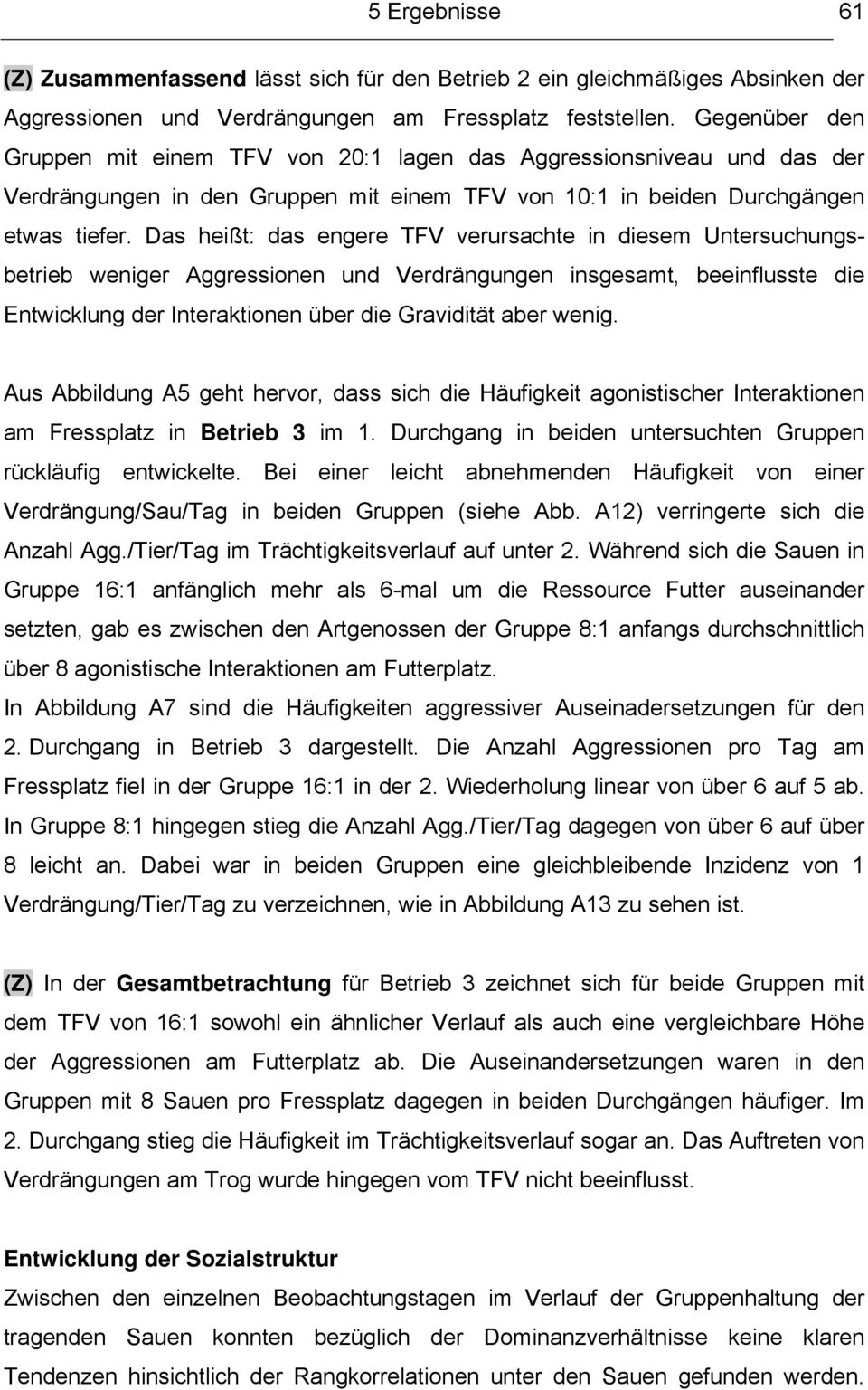 5 Ergebnisse 61

(Z) Zusammenfassend lässt sich für den Betrieb 2 ein gleichmäßiges Absinken der Aggressionen und Verdrängungen am Fressplatz feststellen. Gegenüber den Gruppen mit einem TFV von 20:1 lagen das Aggressionsniveau und das der Verdrängungen in den Gruppen mit einem TFV von 10:1 in beiden Durchgängen etwas tiefer. Das heißt: das engere TFV verursachte in diesem Untersuchungsbetrieb weniger Aggressionen und Verdrängungen insgesamt, beeinflusste die Entwicklung der Interaktionen über die Gravidität aber wenig.

Aus Abbildung A5 geht hervor, dass sich die Häufigkeit agonistischer Interaktionen am Fressplatz in Betrieb 3 im 1. Durchgang in beiden untersuchten Gruppen rückläufig entwickelte. Bei einer leicht abnehmenden Häufigkeit von einer Verdrängung/Sau/Tag in beiden Gruppen (siehe Abb. A12) verringerte sich die Anzahl Agg./Tier/Tag im Trächtigkeitsverlauf auf unter 2. Während sich die Sauen in Gruppe 16:1 anfänglich mehr als 6-mal um die Ressource Futter auseinander setzten, gab es zwischen den Artgenossen der Gruppe 8:1 anfangs durchschnittlich über 8 agonistische Interaktionen am Futterplatz.
In Abbildung A7 sind die Häufigkeiten aggressiver Auseinadersetzungen für den 2. Durchgang in Betrieb 3 dargestellt. Die Anzahl Aggressionen pro Tag am Fressplatz fiel in der Gruppe 16:1 in der 2. Wiederholung linear von über 6 auf 5 ab. In Gruppe 8:1 hingegen stieg die Anzahl Agg./Tier/Tag dagegen von über 6 auf über 8 leicht an. Dabei war in beiden Gruppen eine gleichbleibende Inzidenz von 1 Verdrängung/Tier/Tag zu verzeichnen, wie in Abbildung A13 zu sehen ist.

(Z) In der Gesamtbetrachtung für Betrieb 3 zeichnet sich für beide Gruppen mit dem TFV von 16:1 sowohl ein ähnlicher Verlauf als auch eine vergleichbare Höhe der Aggressionen am Futterplatz ab. Die Auseinandersetzungen waren in den Gruppen mit 8 Sauen pro Fressplatz dagegen in beiden Durchgängen häufiger. Im 2. Durchgang stieg die Häufigkeit im Trächtigkeitsverlauf sogar an. Das Auftreten von Verdrängungen am Trog wurde hingegen vom TFV nicht beeinflusst.

Entwicklung der Sozialstruktur
Zwischen den einzelnen Beobachtungstagen im Verlauf der Gruppenhaltung der tragenden Sauen konnten bezüglich der Dominanzverhältnisse keine klaren Tendenzen hinsichtlich der Rangkorrelationen unter den Sauen gefunden werden.